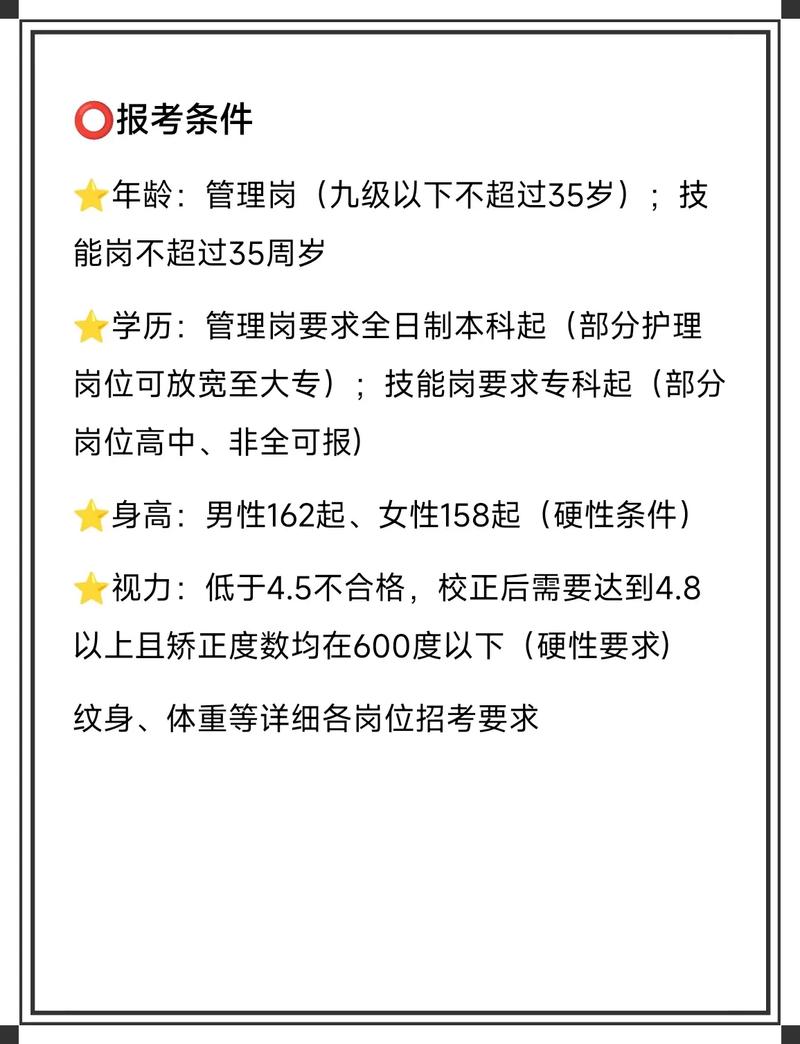 ⭕报考条件

⭐年龄：管理岗（九级以下不超过35岁）；技能岗不超过35周岁

⭐学历：管理岗要求全日制本科起（部分护理岗位可放宽至大专）；技能岗要求专科起（部分岗位高中、非全可报）

⭐身高：男性162起、女性158起（硬性条件）

⭐视力：低于4.5不合格，校正后需要达到4.8以上且矫正度数均在600度以下（硬性要求）

纹身、体重等详细各岗位招考要求